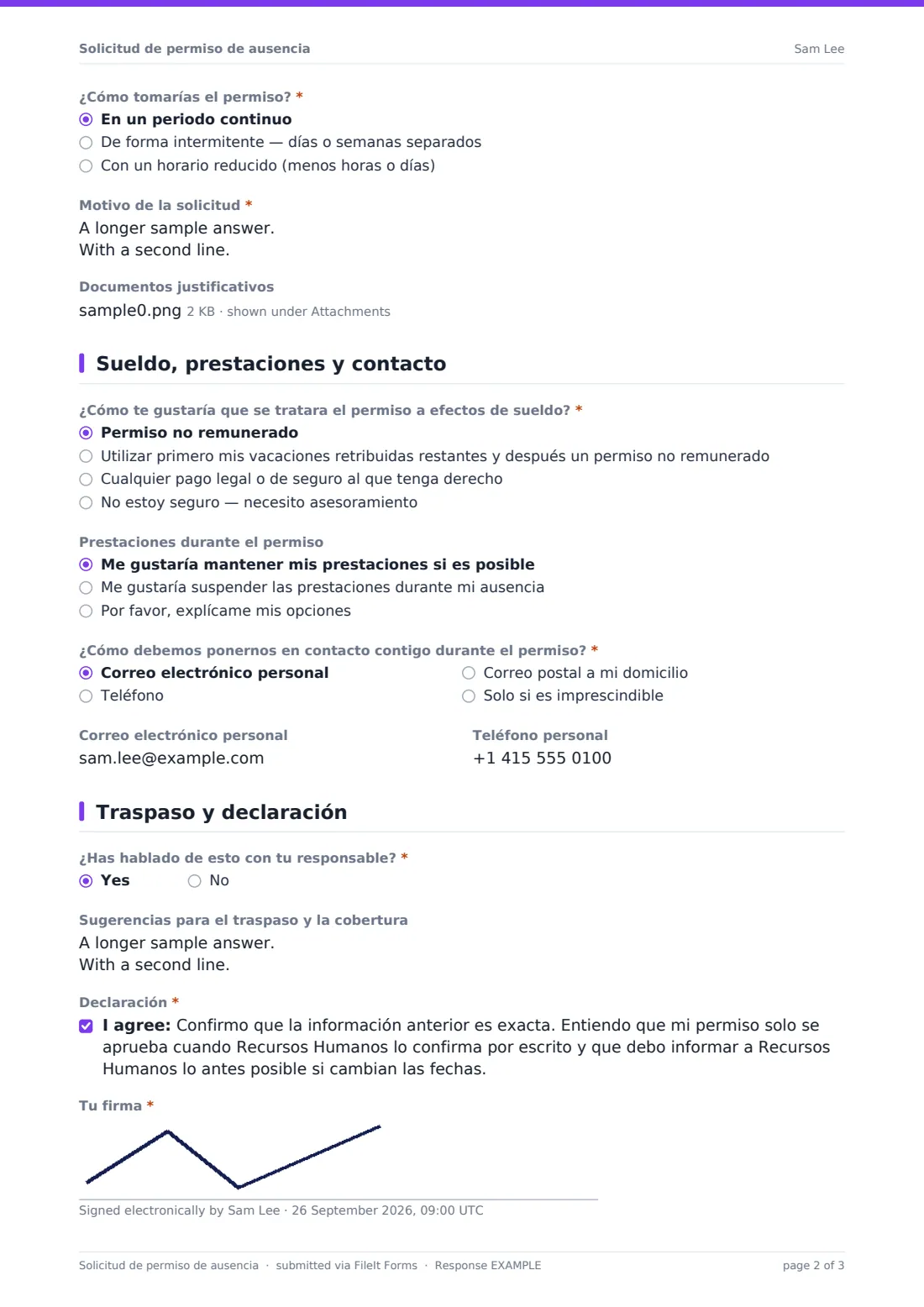 Solicitud de permiso de ausencia
Sam Lee

¿Cómo tomarías el permiso? *
◉ En un periodo continuo
○ De forma intermitente — días o semanas separados
○ Con un horario reducido (menos horas o días)

Motivo de la solicitud *
A longer sample answer.
With a second line.

Documentos justificativos
sample0.png 2 KB · shown under Attachments

Sueldo, prestaciones y contacto

¿Cómo te gustaría que se tratara el permiso a efectos de sueldo? *
◉ Permiso no remunerado
○ Utilizar primero mis vacaciones retribuidas restantes y después un permiso no remunerado
○ Cualquier pago legal o de seguro al que tenga derecho
○ No estoy seguro — necesito asesoramiento

Prestaciones durante el permiso
◉ Me gustaría mantener mis prestaciones si es posible
○ Me gustaría suspender las prestaciones durante mi ausencia
○ Por favor, explícame mis opciones

¿Cómo debemos ponernos en contacto contigo durante el permiso? *
◉ Correo electrónico personal
○ Teléfono
○ Correo postal a mi domicilio
○ Solo si es imprescindible

Correo electrónico personal
sam.lee@example.com

Teléfono personal
+1 415 555 0100

Traspaso y declaración

¿Has hablado de esto con tu responsable? *
◉ Yes ○ No

Sugerencias para el traspaso y la cobertura
A longer sample answer.
With a second line.

Declaración *
☑ I agree: Confirmo que la información anterior es exacta. Entiendo que mi permiso solo se aprueba cuando Recursos Humanos lo confirma por escrito y que debo informar a Recursos Humanos lo antes posible si cambian las fechas.

Tu firma *

Signed electronically by Sam Lee · 26 September 2026, 09:00 UTC

Solicitud de permiso de ausencia · submitted via FileIt Forms · Response EXAMPLE
page 2 of 3